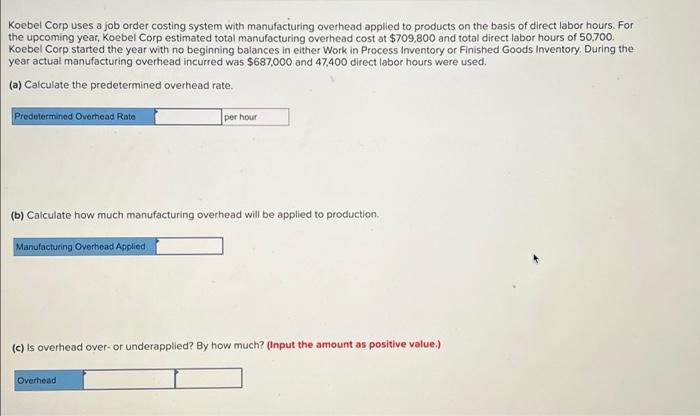 Koebel Corp uses a job order costing system with manufacturing overhead applied to products on the basis of direct labor hours. For the upcoming year, Koebel Corp estimated total manufacturing overhead cost at $709,800 and total direct labor hours of 50,700. Koebel Corp started the year with no beginning balances in either Work in Process Inventory or Finished Goods Inventory. During the year actual manufacturing overhead incurred was $687,000 and 47,400 direct labor hours were used.

(a) Calculate the predetermined overhead rate.

| Predetermined Overhead Rate | | per hour |
|---|---|---|

(b) Calculate how much manufacturing overhead will be applied to production.

| Manufacturing Overhead Applied | |
|---|---|

(c) Is overhead over- or underapplied? By how much? (Input the amount as positive value.)

| Overhead | | |
|---|---|---|